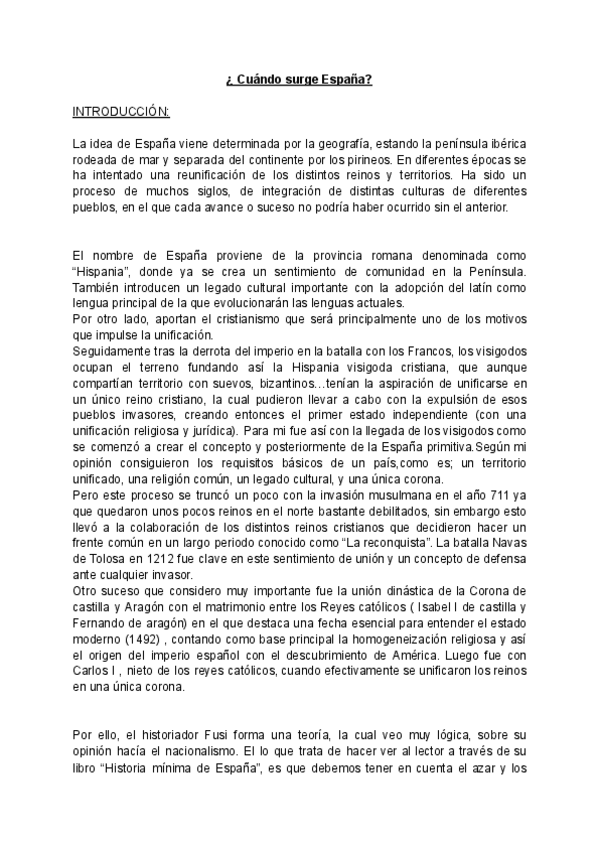 ¿ Cuándo surge España?

INTRODUCCIÓN:

La idea de España viene determinada por la geografía, estando la península ibérica rodeada de mar y separada del continente por los pirineos. En diferentes épocas se ha intentado una reunificación de los distintos reinos y territorios. Ha sido un proceso de muchos siglos, de integración de distintas culturas de diferentes pueblos, en el que cada avance o suceso no podría haber ocurrido sin el anterior.

El nombre de España proviene de la provincia romana denominada como "Hispania", donde ya se crea un sentimiento de comunidad en la Península. También introducen un legado cultural importante con la adopción del latín como lengua principal de la que evolucionarán las lenguas actuales.
Por otro lado, aportan el cristianismo que será principalmente uno de los motivos que impulse la unificación.
Seguidamente tras la derrota del imperio en la batalla con los Francos, los visigodos ocupan el terreno fundando así la Hispania visigoda cristiana, que aunque compartían territorio con suevos, bizantinos…tenían la aspiración de unificarse en un único reino cristiano, la cual pudieron llevar a cabo con la expulsión de esos pueblos invasores, creando entonces el primer estado independiente (con una unificación religiosa y jurídica). Para mi fue así con la llegada de los visigodos como se comenzó a crear el concepto y posteriormente de la España primitiva.Según mi opinión consiguieron los requisitos básicos de un país,como es; un territorio unificado, una religión común, un legado cultural, y una única corona.
Pero este proceso se truncó un poco con la invasión musulmana en el año 711 ya que quedaron unos pocos reinos en el norte bastante debilitados, sin embargo esto llevó a la colaboración de los distintos reinos cristianos que decidieron hacer un frente común en un largo periodo conocido como "La reconquista". La batalla Navas de Tolosa en 1212 fue clave en este sentimiento de unión y un concepto de defensa ante cualquier invasor.
Otro suceso que considero muy importante fue la unión dinástica de la Corona de castilla y Aragón con el matrimonio entre los Reyes católicos ( Isabel I de castilla y Fernando de aragón) en el que destaca una fecha esencial para entender el estado moderno (1492) , contando como base principal la homogeneización religiosa y así el origen del imperio español con el descubrimiento de América. Luego fue con Carlos I , nieto de los reyes católicos, cuando efectivamente se unificaron los reinos en una única corona.

Por ello, el historiador Fusi forma una teoría, la cual veo muy lógica, sobre su opinión hacía el nacionalismo. El lo que trata de hacer ver al lector a través de su libro "Historia mínima de España", es que debemos tener en cuenta el azar y los